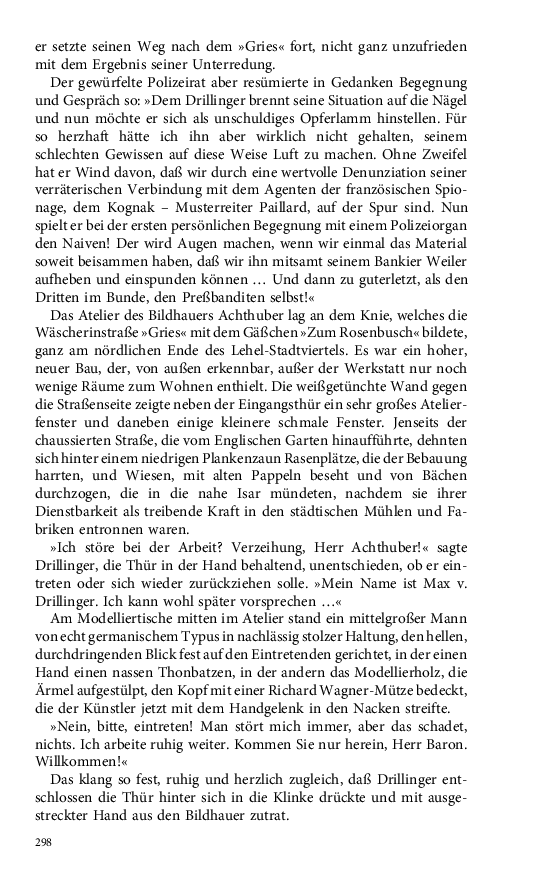 er setzte seinen Weg nach dem »Gries« fort, nicht ganz unzufrieden mit dem Ergebnis seiner Unterredung.

Der gewürfelte Polizeirat aber resümierte in Gedanken Begegnung und Gespräch so: »Dem Drillinger brennt seine Situation auf die Nägel und nun möchte er sich als unschuldiges Opferlamm hinstellen. Für so herzhaft hätte ich ihn aber wirklich nicht gehalten, seinem schlechten Gewissen auf diese Weise Luft zu machen. Ohne Zweifel hat er Wind davon, daß wir durch eine wertvolle Denunziation seiner verräterischen Verbindung mit dem Agenten der französischen Spionage, dem Kognak – Musterreiter Paillard, auf der Spur sind. Nun spielt er bei der ersten persönlichen Begegnung mit einem Polizeiorgan den Naiven! Der wird Augen machen, wenn wir einmal das Material soweit beisammen haben, daß wir ihn mitsamt seinem Bankier Weiler aufheben und einspunden können … Und dann zu guterletzt, als den Dritten im Bunde, den Preßbanditen selbst!«

Das Atelier des Bildhauers Achthuber lag an dem Knie, welches die Wäscherinstraße »Gries« mit dem Gäßchen »Zum Rosenbusch« bildete, ganz am nördlichen Ende des Lehel-Stadtviertels. Es war ein hoher, neuer Bau, der, von außen erkennbar, außer der Werkstatt nur noch wenige Räume zum Wohnen enthielt. Die weißgetünchte Wand gegen die Straßenseite zeigte neben der Eingangsthür ein sehr großes Atelierfenster und daneben einige kleinere schmale Fenster. Jenseits der chaussierten Straße, die vom Englischen Garten hinaufführte, dehnten sich hinter einem niedrigen Plankenzaun Rasenplätze, die der Bebauung harrten, und Wiesen, mit alten Pappeln beseht und von Bächen durchzogen, die in die nahe Isar mündeten, nachdem sie ihrer Dienstbarkeit als treibende Kraft in den städtischen Mühlen und Fabriken entronnen waren.

»Ich störe bei der Arbeit? Verzeihung, Herr Achthuber!« sagte Drillinger, die Thür in der Hand behaltend, unentschieden, ob er eintreten oder sich wieder zurückziehen solle. »Mein Name ist Max v. Drillinger. Ich kann wohl später vorsprechen …«

Am Modelliertische mitten im Atelier stand ein mittelgroßer Mann von echt germanischem Typus in nachlässig stolzer Haltung, den hellen, durchdringenden Blick fest auf den Eintretenden gerichtet, in der einen Hand einen nassen Thonbatzen, in der andern das Modellierholz, die Ärmel aufgestülpt, den Kopf mit einer Richard Wagner-Mütze bedeckt, die der Künstler jetzt mit dem Handgelenk in den Nacken streifte.

»Nein, bitte, eintreten! Man stört mich immer, aber das schadet, nichts. Ich arbeite ruhig weiter. Kommen Sie nur herein, Herr Baron. Willkommen!«

Das klang so fest, ruhig und herzlich zugleich, daß Drillinger entschlossen die Thür hinter sich in die Klinke drückte und mit ausgestreckter Hand aus den Bildhauer zutrat.

298